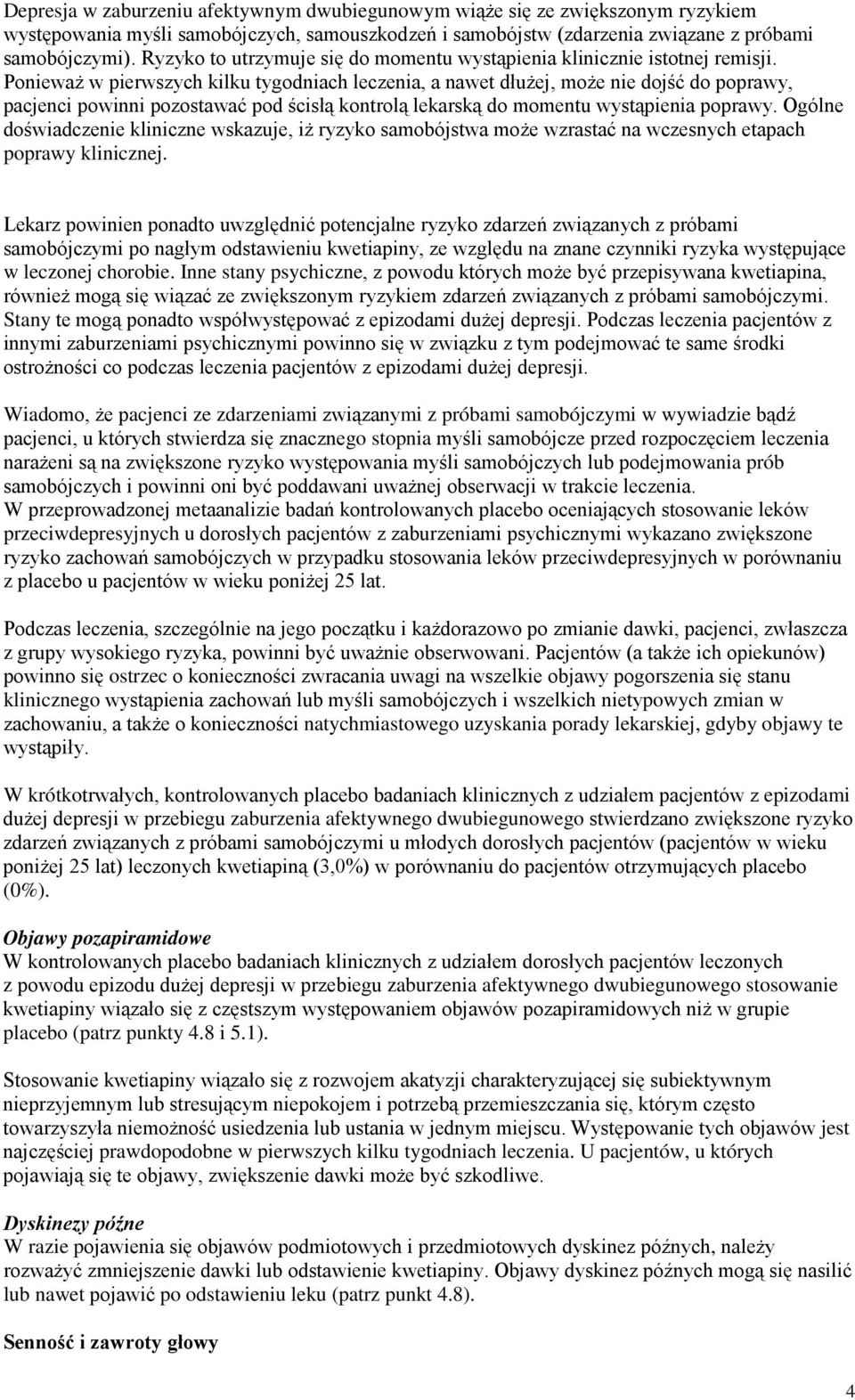 Depresja w zaburzeniu afektywnym dwubiegunowym wiąże się ze zwiększonym ryzykiem występowania myśli samobójczych, samouszkodzeń i samobójstw (zdarzenia związane z próbami samobójczymi). Ryzyko to utrzymuje się do momentu wystąpienia klinicznie istotnej remisji. Ponieważ w pierwszych kilku tygodniach leczenia, a nawet dłużej, może nie dojść do poprawy, pacjenci powinni pozostawać pod ścisłą kontrolą lekarską do momentu wystąpienia poprawy. Ogólne doświadczenie kliniczne wskazuje, iż ryzyko samobójstwa może wzrastać na wczesnych etapach poprawy klinicznej.

Lekarz powinien ponadto uwzględnić potencjalne ryzyko zdarzeń związanych z próbami samobójczymi po nagłym odstawieniu kwetiapiny, ze względu na znane czynniki ryzyka występujące w leczonej chorobie. Inne stany psychiczne, z powodu których może być przepisywana kwetiapina, również mogą się wiązać ze zwiększonym ryzykiem zdarzeń związanych z próbami samobójczymi. Stany te mogą ponadto współwystępować z epizodami dużej depresji. Podczas leczenia pacjentów z innymi zaburzeniami psychicznymi powinno się w związku z tym podejmować te same środki ostrożności co podczas leczenia pacjentów z epizodami dużej depresji.

Wiadomo, że pacjenci ze zdarzeniami związanymi z próbami samobójczymi w wywiadzie bądź pacjenci, u których stwierdza się znacznego stopnia myśli samobójcze przed rozpoczęciem leczenia narażeni są na zwiększone ryzyko występowania myśli samobójczych lub podejmowania prób samobójczych i powinni oni być poddawani uważnej obserwacji w trakcie leczenia.
W przeprowadzonej metaanalizie badań kontrolowanych placebo oceniających stosowanie leków przeciwdepresyjnych u dorosłych pacjentów z zaburzeniami psychicznymi wykazano zwiększone ryzyko zachowań samobójczych w przypadku stosowania leków przeciwdepresyjnych w porównaniu z placebo u pacjentów w wieku poniżej 25 lat.

Podczas leczenia, szczególnie na jego początku i każdorazowo po zmianie dawki, pacjenci, zwłaszcza z grupy wysokiego ryzyka, powinni być uważnie obserwowani. Pacjentów (a także ich opiekunów) powinno się ostrzec o konieczności zwracania uwagi na wszelkie objawy pogorszenia się stanu klinicznego wystąpienia zachowań lub myśli samobójczych i wszelkich nietypowych zmian w zachowaniu, a także o konieczności natychmiastowego uzyskania porady lekarskiej, gdyby objawy te wystąpiły.

W krótkotrwałych, kontrolowanych placebo badaniach klinicznych z udziałem pacjentów z epizodami dużej depresji w przebiegu zaburzenia afektywnego dwubiegunowego stwierdzano zwiększone ryzyko zdarzeń związanych z próbami samobójczymi u młodych dorosłych pacjentów (pacjentów w wieku poniżej 25 lat) leczonych kwetiapiną (3,0%) w porównaniu do pacjentów otrzymujących placebo (0%).

Objawy pozapiramidowe
W kontrolowanych placebo badaniach klinicznych z udziałem dorosłych pacjentów leczonych z powodu epizodu dużej depresji w przebiegu zaburzenia afektywnego dwubiegunowego stosowanie kwetiapiny wiązało się z częstszym występowaniem objawów pozapiramidowych niż w grupie placebo (patrz punkty 4.8 i 5.1).

Stosowanie kwetiapiny wiązało się z rozwojem akatyzji charakteryzującej się subiektywnym nieprzyjemnym lub stresującym niepokojem i potrzebą przemieszczania się, którym często towarzyszyła niemożność usiedzenia lub ustania w jednym miejscu. Występowanie tych objawów jest najczęściej prawdopodobne w pierwszych kilku tygodniach leczenia. U pacjentów, u których pojawiają się te objawy, zwiększenie dawki może być szkodliwe.

Dyskinezy późne
W razie pojawienia się objawów podmiotowych i przedmiotowych dyskinez późnych, należy rozważyć zmniejszenie dawki lub odstawienie kwetiapiny. Objawy dyskinez późnych mogą się nasilić lub nawet pojawić po odstawieniu leku (patrz punkt 4.8).

Senność i zawroty głowy

4